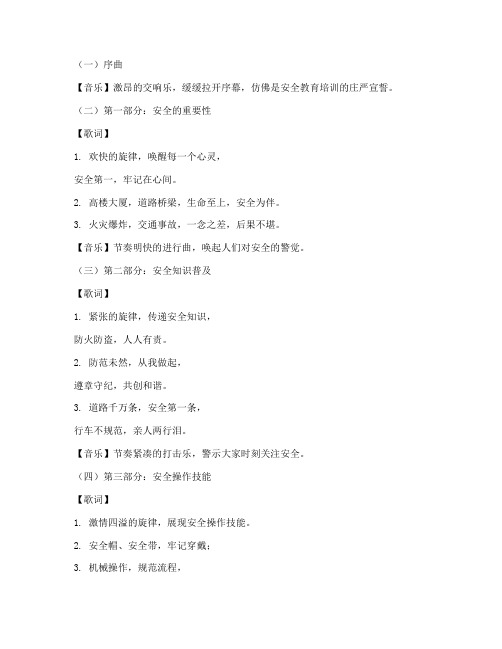 （一）序曲

【音乐】激昂的交响乐，缓缓拉开序幕，仿佛是安全教育培训的庄严宣誓。

（二）第一部分：安全的重要性

【歌词】

1. 欢快的旋律，唤醒每一个心灵，

安全第一，牢记在心间。

2. 高楼大厦，道路桥梁，生命至上，安全为伴。

3. 火灾爆炸，交通事故，一念之差，后果不堪。

【音乐】节奏明快的进行曲，唤起人们对安全的警觉。

（三）第二部分：安全知识普及

【歌词】

1. 紧张的旋律，传递安全知识，

防火防盗，人人有责。

2. 防范未然，从我做起，

遵章守纪，共创和谐。

3. 道路千万条，安全第一条，

行车不规范，亲人两行泪。

【音乐】节奏紧凑的打击乐，警示大家时刻关注安全。

（四）第三部分：安全操作技能

【歌词】

1. 激情四溢的旋律，展现安全操作技能。

2. 安全帽、安全带，牢记穿戴；

3. 机械操作，规范流程，